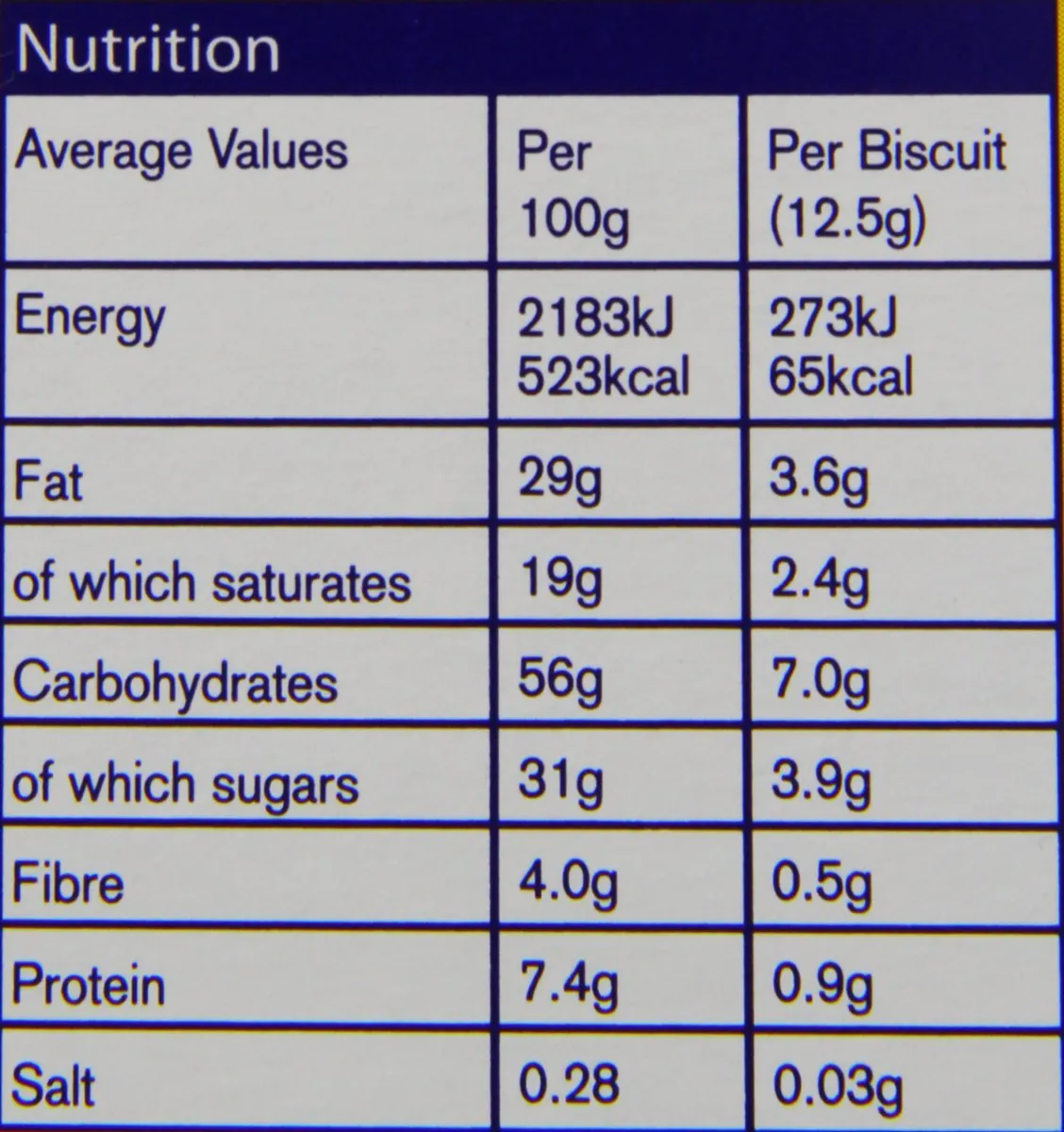 Nutrition

| Average Values | Per 100g | Per Biscuit (12.5g) |
|---|---|---|
| Energy | 2183kJ 523kcal | 273kJ 65kcal |
| Fat | 29g | 3.6g |
| of which saturates | 19g | 2.4g |
| Carbohydrates | 56g | 7.0g |
| of which sugars | 31g | 3.9g |
| Fibre | 4.0g | 0.5g |
| Protein | 7.4g | 0.9g |
| Salt | 0.28 | 0.03g |